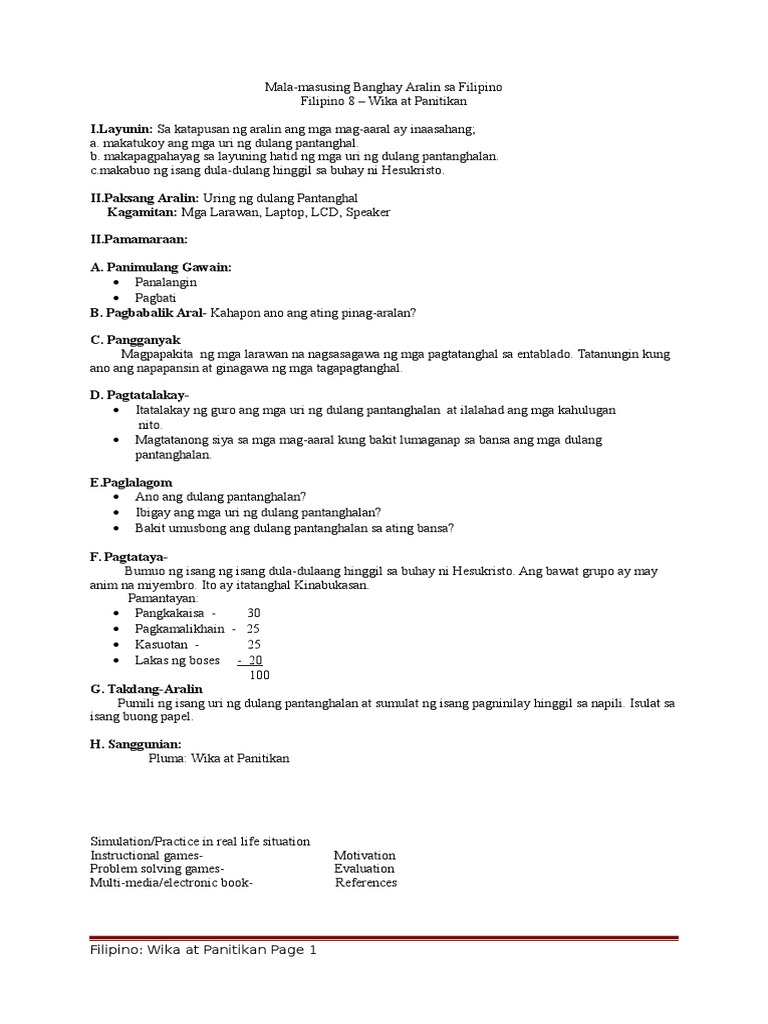 Mala-masusing Banghay Aralin sa Filipino
Filipino 8 – Wika at Panitikan

I.Layunin: Sa katapusan ng aralin ang mga mag-aaral ay inaasahang;
a. makatukoy ang mga uri ng dulang pantanghal.
b. makapagpahayag sa layuning hatid ng mga uri ng dulang pantanghalan.
c.makabuo ng isang dula-dulang hinggil sa buhay ni Hesukristo.

II.Paksang Aralin: Uring ng dulang Pantanghal
Kagamitan: Mga Larawan, Laptop, LCD, Speaker

II.Pamamaraan:

A. Panimulang Gawain:
• Panalangin
• Pagbati
B. Pagbabalik Aral- Kahapon ano ang ating pinag-aralan?

C. Pangganyak
Magpapakita ng mga larawan na nagsasagawa ng mga pagtatanghal sa entablado. Tatanungin kung ano ang napapansin at ginagawa ng mga tagapagtanghal.

D. Pagtatalakay-
• Itatalakay ng guro ang mga uri ng dulang pantanghalan at ilalahad ang mga kahulugan nito.
• Magtatanong siya sa mga mag-aaral kung bakit lumaganap sa bansa ang mga dulang pantanghalan.

E.Paglalagom
• Ano ang dulang pantanghalan?
• Ibigay ang mga uri ng dulang pantanghalan?
• Bakit umusbong ang dulang pantanghalan sa ating bansa?

F. Pagtataya-
Bumuo ng isang ng isang dula-dulaang hinggil sa buhay ni Hesukristo. Ang bawat grupo ay may anim na miyembro. Ito ay itatanghal Kinabukasan.
Pamantayan:
• Pangkakaisa - 30
• Pagkamalikhain - 25
• Kasuotan - 25
• Lakas ng boses - 20
100
G. Takdang-Aralin
Pumili ng isang uri ng dulang pantanghalan at sumulat ng isang pagninilay hinggil sa napili. Isulat sa isang buong papel.

H. Sanggunian:
Pluma: Wika at Panitikan

Simulation/Practice in real life situation
Instructional games- Motivation
Problem solving games- Evaluation
Multi-media/electronic book- References

Filipino: Wika at Panitikan Page 1